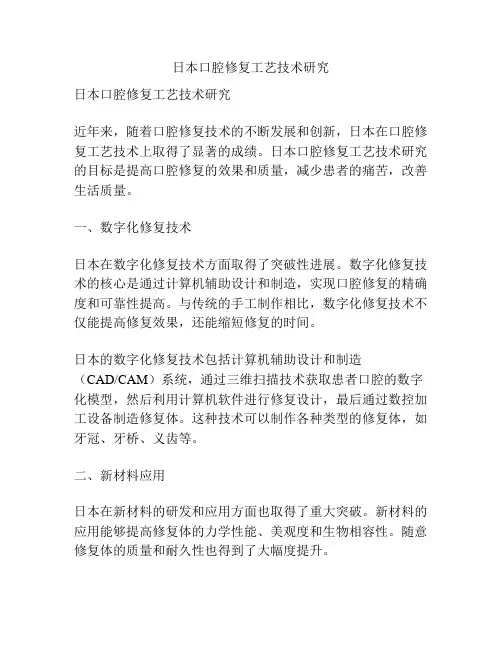 日本口腔修复工艺技术研究

日本口腔修复工艺技术研究

近年来，随着口腔修复技术的不断发展和创新，日本在口腔修复工艺技术上取得了显著的成绩。日本口腔修复工艺技术研究的目标是提高口腔修复的效果和质量，减少患者的痛苦，改善生活质量。

一、数字化修复技术

日本在数字化修复技术方面取得了突破性进展。数字化修复技术的核心是通过计算机辅助设计和制造，实现口腔修复的精确度和可靠性提高。与传统的手工制作相比，数字化修复技术不仅能提高修复效果，还能缩短修复的时间。

日本的数字化修复技术包括计算机辅助设计和制造（CAD/CAM）系统，通过三维扫描技术获取患者口腔的数字化模型，然后利用计算机软件进行修复设计，最后通过数控加工设备制造修复体。这种技术可以制作各种类型的修复体，如牙冠、牙桥、义齿等。

二、新材料应用

日本在新材料的研发和应用方面也取得了重大突破。新材料的应用能够提高修复体的力学性能、美观度和生物相容性。随意修复体的质量和耐久性也得到了大幅度提升。